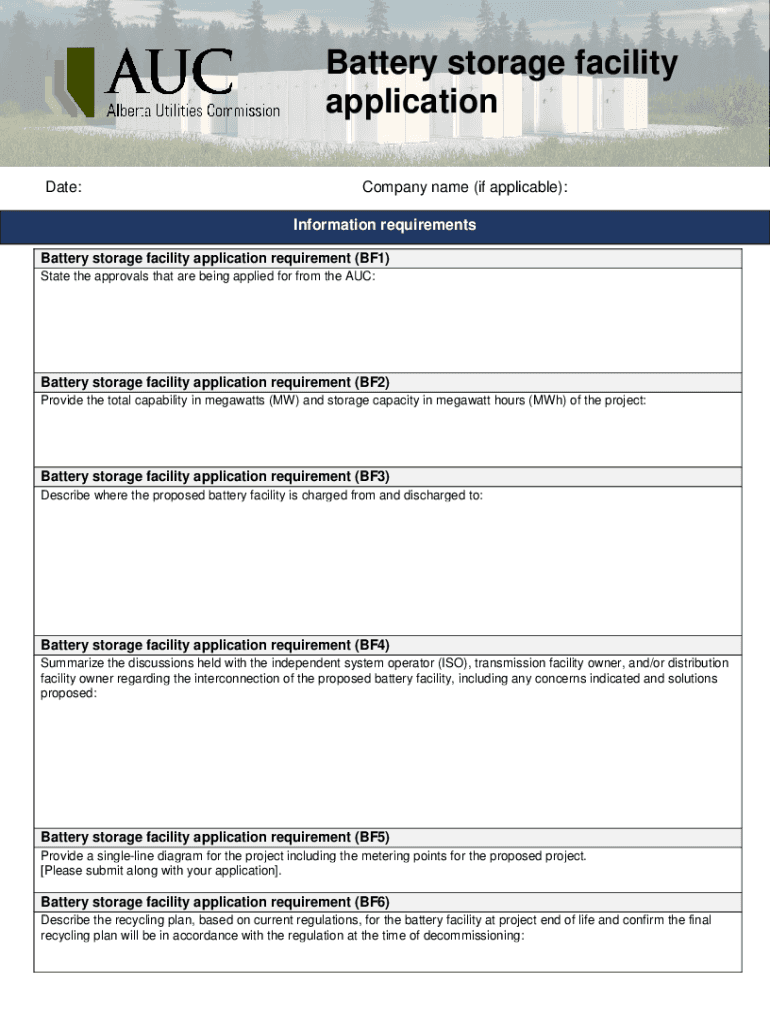 AUC
Alberta Utilities Commission

Battery storage facility application

Date:

Company name (if applicable):

Information requirements

Battery storage facility application requirement (BF1)
State the approvals that are being applied for from the AUC:

Battery storage facility application requirement (BF2)
Provide the total capability in megawatts (MW) and storage capacity in megawatt hours (MWh) of the project:

Battery storage facility application requirement (BF3)
Describe where the proposed battery facility is charged from and discharged to:

Battery storage facility application requirement (BF4)
Summarize the discussions held with the independent system operator (ISO), transmission facility owner, and/or distribution facility owner regarding the interconnection of the proposed battery facility, including any concerns indicated and solutions proposed:

Battery storage facility application requirement (BF5)
Provide a single-line diagram for the project including the metering points for the proposed project.
[Please submit along with your application].

Battery storage facility application requirement (BF6)
Describe the recycling plan, based on current regulations, for the battery facility at project end of life and confirm the final recycling plan will be in accordance with the regulation at the time of decommissioning: